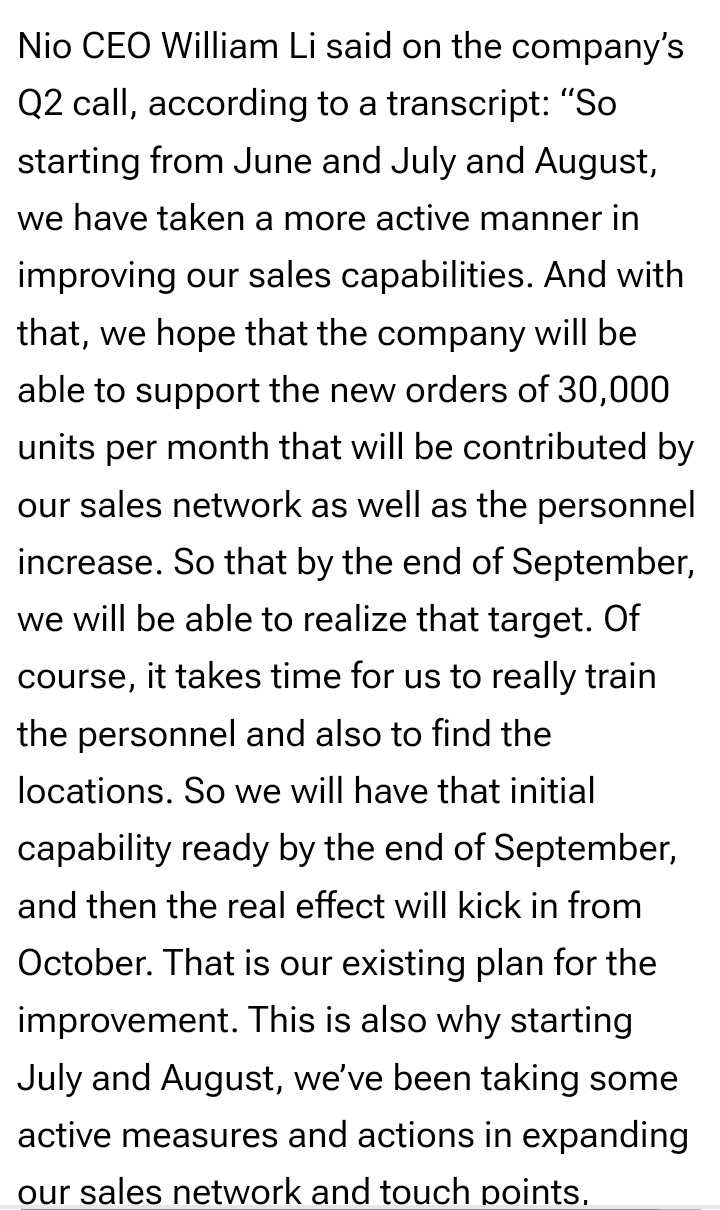 Nio CEO William Li said on the company's Q2 call, according to a transcript: "So starting from June and July and August, we have taken a more active manner in improving our sales capabilities. And with that, we hope that the company will be able to support the new orders of 30,000 units per month that will be contributed by our sales network as well as the personnel increase. So that by the end of September, we will be able to realize that target. Of course, it takes time for us to really train the personnel and also to find the locations. So we will have that initial capability ready by the end of September, and then the real effect will kick in from October. That is our existing plan for the improvement. This is also why starting July and August, we've been taking some active measures and actions in expanding our sales network and touch points,